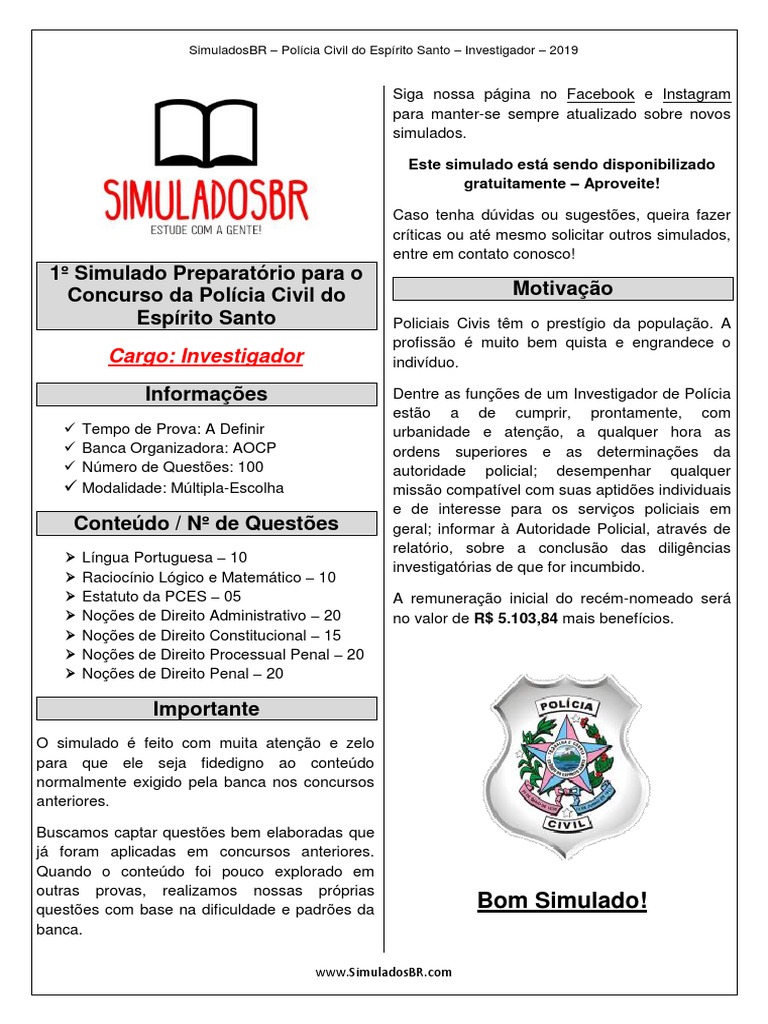 SimuladosBR – Polícia Civil do Espírito Santo – Investigador – 2019

SIMULADOSBR
ESTUDE COM A GENTE!

1º Simulado Preparatório para o Concurso da Polícia Civil do Espírito Santo

Cargo: Investigador

Informações

✓ Tempo de Prova: A Definir
✓ Banca Organizadora: AOCP
✓ Número de Questões: 100
✓ Modalidade: Múltipla-Escolha

Conteúdo / Nº de Questões

➢ Língua Portuguesa – 10
➢ Raciocínio Lógico e Matemático – 10
➢ Estatuto da PCES – 05
➢ Noções de Direito Administrativo – 20
➢ Noções de Direito Constitucional – 15
➢ Noções de Direito Processual Penal – 20
➢ Noções de Direito Penal – 20

Importante

O simulado é feito com muita atenção e zelo para que ele seja fidedigno ao conteúdo normalmente exigido pela banca nos concursos anteriores.

Buscamos captar questões bem elaboradas que já foram aplicadas em concursos anteriores. Quando o conteúdo foi pouco explorado em outras provas, realizamos nossas próprias questões com base na dificuldade e padrões da banca.

Siga nossa página no Facebook e Instagram para manter-se sempre atualizado sobre novos simulados.

Este simulado está sendo disponibilizado gratuitamente – Aproveite!

Caso tenha dúvidas ou sugestões, queira fazer críticas ou até mesmo solicitar outros simulados, entre em contato conosco!

Motivação

Policiais Civis têm o prestígio da população. A profissão é muito bem quista e engrandece o indivíduo.

Dentre as funções de um Investigador de Polícia estão a de cumprir, prontamente, com urbanidade e atenção, a qualquer hora as ordens superiores e as determinações da autoridade policial; desempenhar qualquer missão compatível com suas aptidões individuais e de interesse para os serviços policiais em geral; informar à Autoridade Policial, através de relatório, sobre a conclusão das diligências investigatórias de que for incumbido.

A remuneração inicial do recém-nomeado será no valor de R$ 5.103,84 mais benefícios.

POLÍCIA
CIVIL

Bom Simulado!

www.SimuladosBR.com